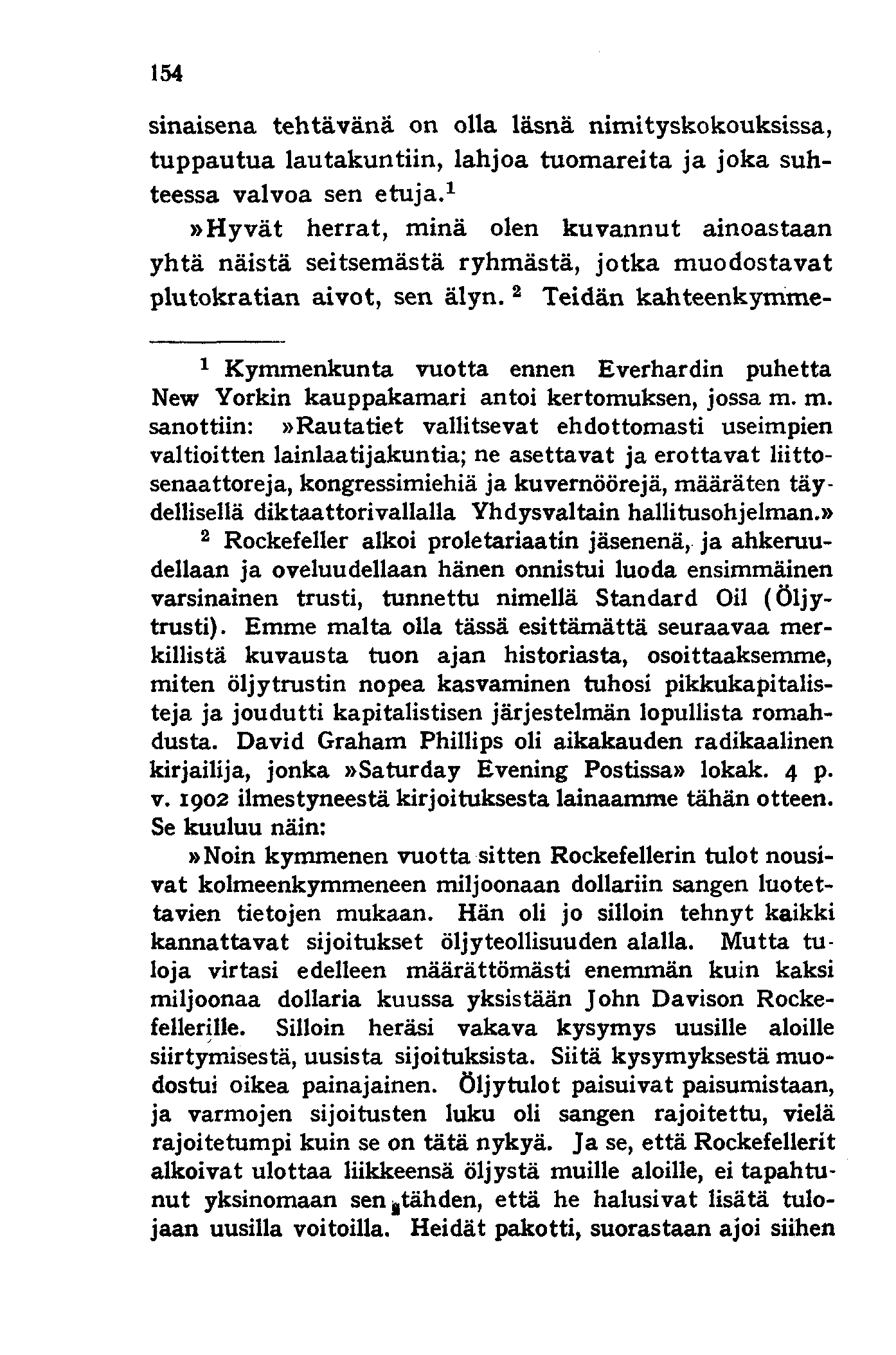 154

sinaisena tehtävänä on olla läsnä nimityskokouksissa, tuppautua lautakuntiin, lahjoa tuomareita ja joka suhteessa valvoa sen etuja.$^1$

»Hyvät herrat, minä olen kuvannut ainoastaan yhtä näistä seitsemästä ryhmästä, jotka muodostavat plutokratian aivot, sen älyn.$^2$ Teidän kahteenkymme-

$^1$ Kymmenkunta vuotta ennen Everhardin puhetta New Yorkin kauppakamari antoi kertomuksen, jossa m. m. sanottiin: »Rautatiet vallitsevat ehdottomasti useimpien valtioitten lainlaatijakuntia; ne asettavat ja erottavat liittosenaattoreja, kongressimiehiä ja kuvernöörejä, määräten täydellisellä diktaattorivallalla Yhdysvaltain hallitusohjelman.»

$^2$ Rockefeller alkoi proletariaatin jäsenenä, ja ahkeruudellaan ja oveluudellaan hänen onnistui luoda ensimmäinen varsinainen trusti, tunnettu nimellä Standard Oil (Öljytrusti). Emme malta olla tässä esittämättä seuraavaa merkillistä kuvausta tuon ajan historiasta, osoittaaksemme, miten öljytrustin nopea kasvaminen tuhosi pikkukapitalisteja ja joudutti kapitalistisen järjestelmän lopullista romahdusta. David Graham Phillips oli aikakauden radikaalinen kirjailija, jonka »Saturday Evening Postissa» lokak. 4 p. v. 1902 ilmestyneestä kirjoituksesta lainaamme tähän otteen. Se kuuluu näin:

»Noin kymmenen vuotta sitten Rockefellerin tulot nousivat kolmeenkymmeneen miljoonaan dollariin sangen luotettavien tietojen mukaan. Hän oli jo silloin tehnyt kaikki kannattavat sijoitukset öljyteollisuuden alalla. Mutta tuloja virtasi edelleen määrättömästi enemmän kuin kaksi miljoonaa dollaria kuussa yksistään John Davison Rockefellerille. Silloin heräsi vakava kysymys uusille aloille siirtymisestä, uusista sijoituksista. Siitä kysymyksestä muodostui oikea painajainen. Öljytulot paisuivat paisumistaan, ja varmojen sijoitusten luku oli sangen rajoitettu, vielä rajoitetumpi kuin se on tätä nykyä. Ja se, että Rockefellerit alkoivat ulottaa liikkeensä öljystä muille aloille, ei tapahtunut yksinomaan sen tähden, että he halusivat lisätä tulojaan uusilla voitoilla. Heidät pakotti, suorastaan ajoi siihen